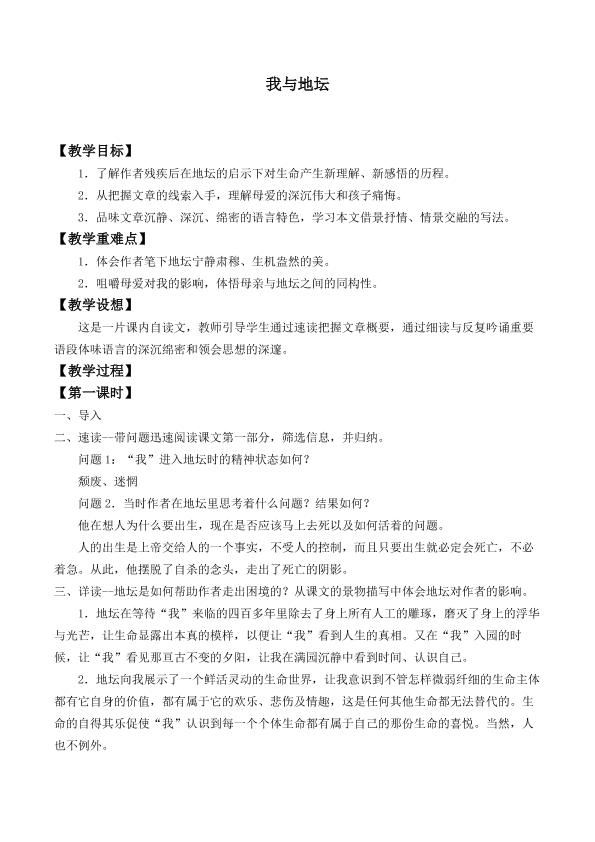 我与地坛

【教学目标】

1．了解作者残疾后在地坛的启示下对生命产生新理解、新感悟的历程。

2．从把握文章的线索入手，理解母爱的深沉伟大和孩子痛悔。

3．品味文章沉静、深沉、绵密的语言特色，学习本文借景抒情、情景交融的写法。

【教学重难点】

1．体会作者笔下地坛宁静肃穆、生机盎然的美。

2．咀嚼母爱对我的影响，体悟母亲与地坛之间的同构性。

【教学设想】

这是一片课内自读文，教师引导学生通过速读把握文章概要，通过细读与反复吟诵重要语段体味语言的深沉绵密和领会思想的深邃。

【教学过程】

【第一课时】

一、导入

二、速读—带问题迅速阅读课文第一部分，筛选信息，并归纳。

问题1：“我”进入地坛时的精神状态如何？

颓废、迷惘

问题2．当时作者在地坛里思考着什么问题？结果如何？

他在想人为什么要出生，现在是否应该马上去死以及如何活着的问题。

人的出生是上帝交给人的一个事实，不受人的控制，而且只要出生就必定会死亡，不必着急。从此，他摆脱了自杀的念头，走出了死亡的阴影。

三、详读—地坛是如何帮助作者走出困境的？从课文的景物描写中体会地坛对作者的影响。

1．地坛在等待“我”来临的四百多年里除去了身上所有人工的雕琢，磨灭了身上的浮华与光芒，让生命显露出本真的模样，以便让“我”看到人生的真相。又在“我”入园的时候，让“我”看见那亘古不变的夕阳，让我在满园沉静中看到时间、认识自己。

2．地坛向我展示了一个鲜活灵动的生命世界，让我意识到不管怎样微弱纤细的生命主体都有它自身的价值，都有属于它的欢乐、悲伤及情趣，这是任何其他生命都无法替代的。生命的自得其乐促使“我”认识到每一个个体生命都有属于自己的那份生命的喜悦。当然，人也不例外。